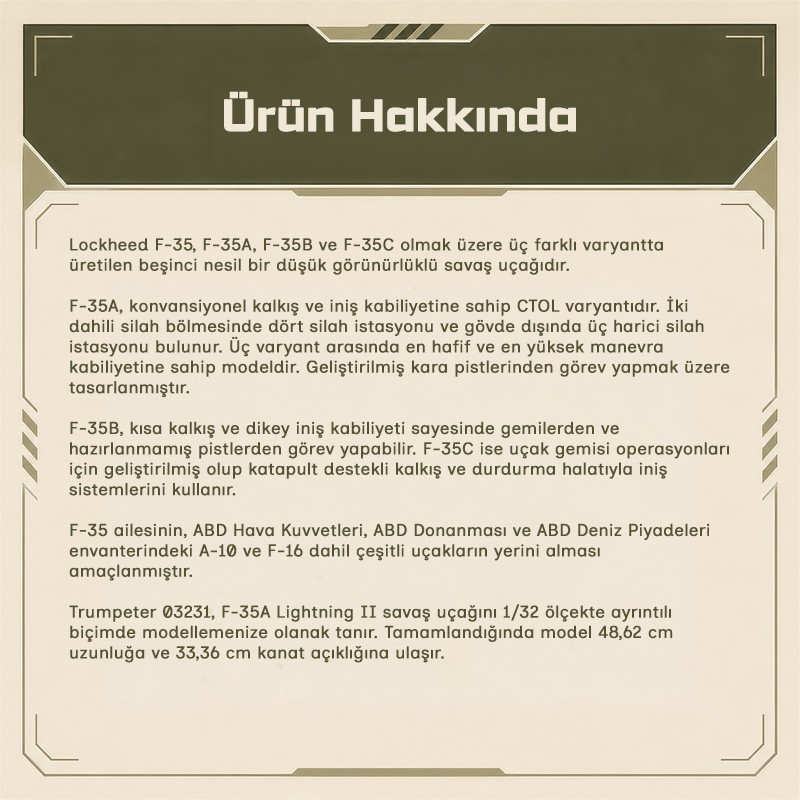 Ürün Hakkında

Lockheed F-35, F-35A, F-35B ve F-35C olmak üzere üç farklı varyantta üretilen beşinci nesil bir düşük görünürlüklü savaş uçağıdır.

F-35A, konvansiyonel kalkış ve iniş kabiliyetine sahip CTOL varyantıdır. İki dahili silah bölmesinde dört silah istasyonu ve gövde dışında üç harici silah istasyonu bulunur. Üç varyant arasında en hafif ve en yüksek manevra kabiliyetine sahip modeldir. Geliştirilmiş kara pistlerinden görev yapmak üzere tasarlanmıştır.

F-35B, kısa kalkış ve dikey iniş kabiliyeti sayesinde gemilerden ve hazırlanmamış pistlerden görev yapabilir. F-35C ise uçak gemisi operasyonları için geliştirilmiş olup katapult destekli kalkış ve durdurma halatıyla iniş sistemlerini kullanır.

F-35 ailesinin, ABD Hava Kuvvetleri, ABD Donanması ve ABD Deniz Piyadeleri envanterindeki A-10 ve F-16 dahil çeşitli uçakların yerini alması amaçlanmıştır.

Trumpeter 03231, F-35A Lightning II savaş uçağını 1/32 ölçekte ayrıntılı biçimde modellemenize olanak tanır. Tamamlandığında model 48,62 cm uzunluğa ve 33,36 cm kanat açıklığına ulaşır.